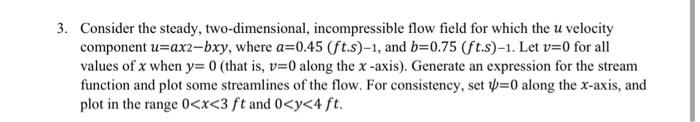 3. Consider the steady, two-dimensional, incompressible flow field for which the $u$ velocity component $u=ax2-bxy$, where $a=0.45$ $(ft.s)-1$, and $b=0.75$ $(ft.s)-1$. Let $v=0$ for all values of $x$ when $y=0$ (that is, $v=0$ along the $x$ -axis). Generate an expression for the stream function and plot some streamlines of the flow. For consistency, set $\psi=0$ along the $x$-axis, and plot in the range $0<x<3$ $ft$ and $0<y<4$ $ft$.